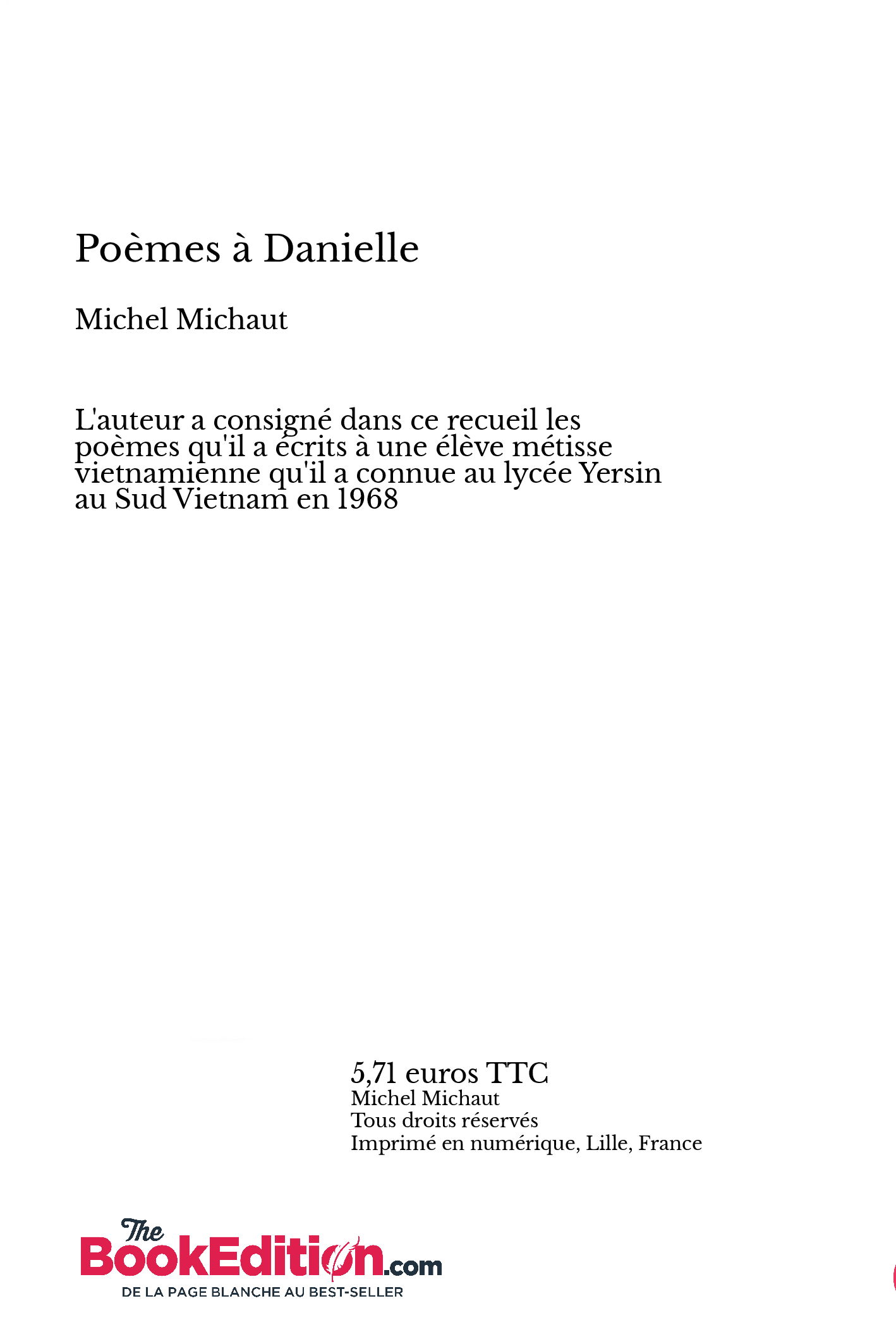 Poèmes à Danielle

Michel Michaut

L'auteur a consigné dans ce recueil les poèmes qu'il a écrits à une élève métisse vietnamienne qu'il a connue au lycée Yersin au Sud Vietnam en 1968

5,71 euros TTC
Michel Michaut
Tous droits réservés
Imprimé en numérique, Lille, France

The BookEdition.com
DE LA PAGE BLANCHE AU BEST-SELLER